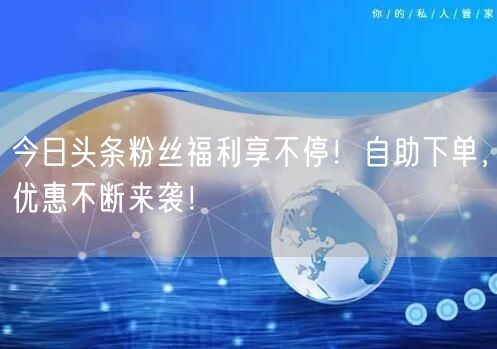 你/的/私/人/管/家

今日头条粉丝福利享不停！自助下单，优惠不断来袭！